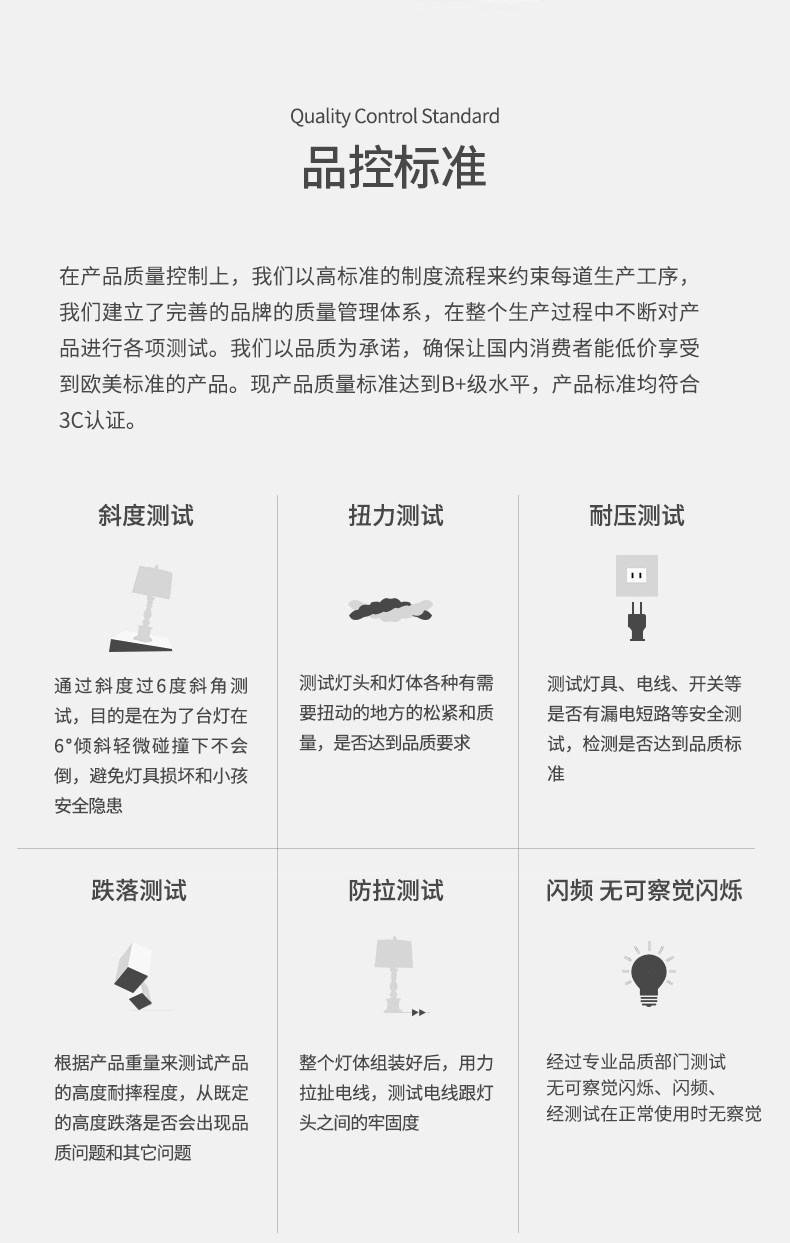 Quality Control Standard
品控标准

在产品质量控制上，我们以高标准的制度流程来约束每道生产工序，我们建立了完善的品牌的质量管理体系，在整个生产过程中不断对产品进行各项测试。我们以品质为承诺，确保让国内消费者能低价享受到欧美标准的产品。现产品质量标准达到B+级水平，产品标准均符合3C认证。

斜度测试

通过斜度过6度斜角测试，目的是在为了台灯在6°倾斜轻微碰撞下不会倒，避免灯具损坏和小孩安全隐患

扭力测试

测试灯头和灯体各种有需要扭动的地方的松紧和质量，是否达到品质要求

耐压测试

测试灯具、电线、开关等是否有漏电短路等安全测试，检测是否达到品质标准

跌落测试

根据产品重量来测试产品的高度耐摔程度，从既定的高度跌落是否会出现品质问题和其它问题

防拉测试

整个灯体组装好后，用力拉扯电线，测试电线跟灯头之间的牢固度

闪频 无可察觉闪烁

经过专业品质部门测试
无可察觉闪烁、闪频、
经测试在正常使用时无察觉